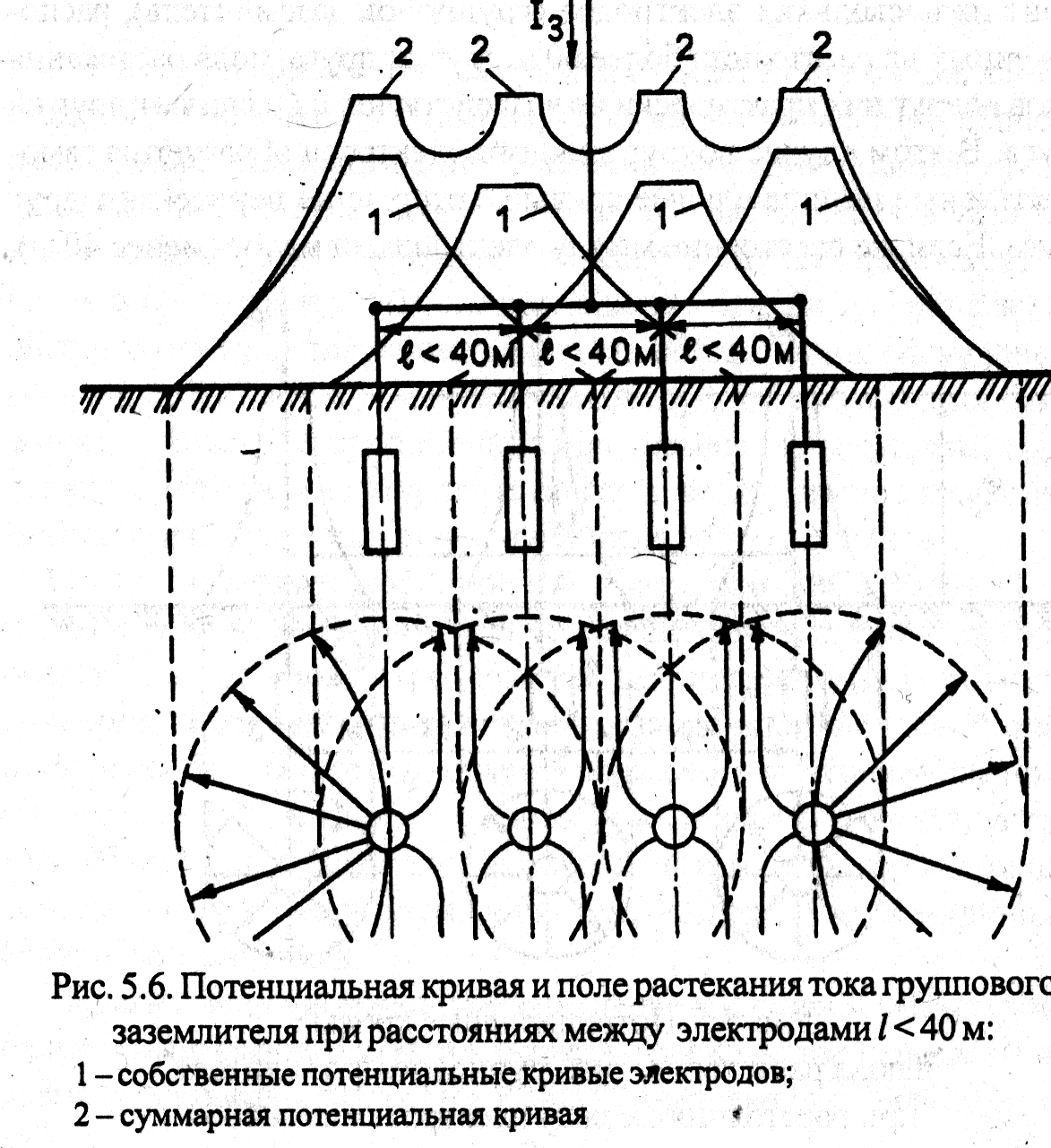 $I_3$

2 2 2 2

1 1 1 1

$\ell < 40$м $\ell < 40$м $\ell < 40$м

Рис. 5.6. Потенциальная кривая и поле растекания тока группового заземлителя при расстояниях между электродами $l < 40$ м:

1 – собственные потенциальные кривые электродов;

2 – суммарная потенциальная кривая